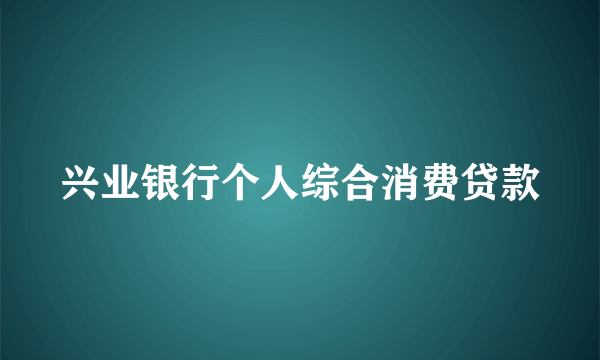 兴业银行个人综合消费贷款